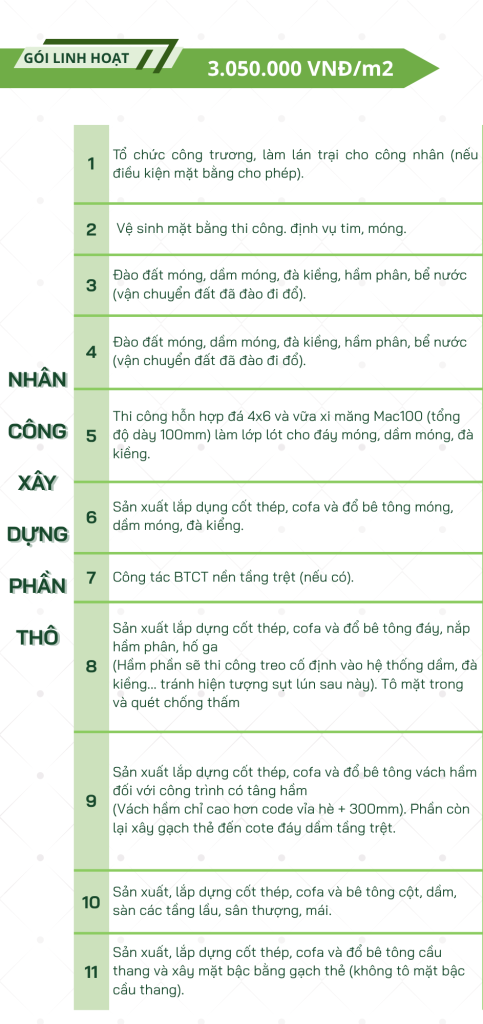 GÓI LINH HOẠT

3.050.000 VNĐ/m2

NHÂN CÔNG XÂY DỰNG PHẦN THÔ

| | |
|---|---|
| 1 | Tổ chức công trương, làm lán trại cho công nhân (nếu điều kiện mặt bằng cho phép). |
| 2 | Vệ sinh mặt bằng thi công. định vụ tim, móng. |
| 3 | Đào đất móng, dầm móng, đà kiềng, hầm phân, bể nước (vận chuyển đất đã đào đi đổ). |
| 4 | Đào đất móng, dầm móng, đà kiềng, hầm phân, bể nước (vận chuyển đất đã đào đi đổ). |
| 5 | Thi công hỗn hợp đá 4x6 và vữa xi măng Mac100 (tổng độ dày 100mm) làm lớp lót cho đáy móng, dầm móng, đà kiềng. |
| 6 | Sản xuất lắp dựng cốt thép, cofa và đổ bê tông móng, dầm móng, đà kiềng. |
| 7 | Công tác BTCT nền tầng trệt (nếu có). |
| 8 | Sản xuất lắp dựng cốt thép, cofa và đổ bê tông đáy, nắp hầm phân, hố ga (Hầm phân sẽ thi công treo cố định vào hệ thống dầm, đà kiềng... tránh hiện tượng sụt lún sau này). Tô mặt trong và quét chống thấm |
| 9 | Sản xuất lắp dựng cốt thép, cofa và đổ bê tông vách hầm đối với công trình có tầng hầm (Vách hầm chỉ cao hơn code vỉa hè + 300mm). Phần còn lại xây gạch thẻ đến cote đáy dầm tầng trệt. |
| 10 | Sản xuất, lắp dựng cốt thép, cofa và bê tông cột, dầm, sàn các tầng lầu, sân thượng, mái. |
| 11 | Sản xuất, lắp dựng cốt thép, cofa và đổ bê tông cầu thang và xây mặt bậc bằng gạch thẻ (không tô mặt bậc cầu thang). |